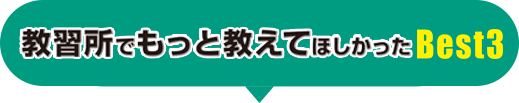 教習所でもっと教えてほしかったBest3